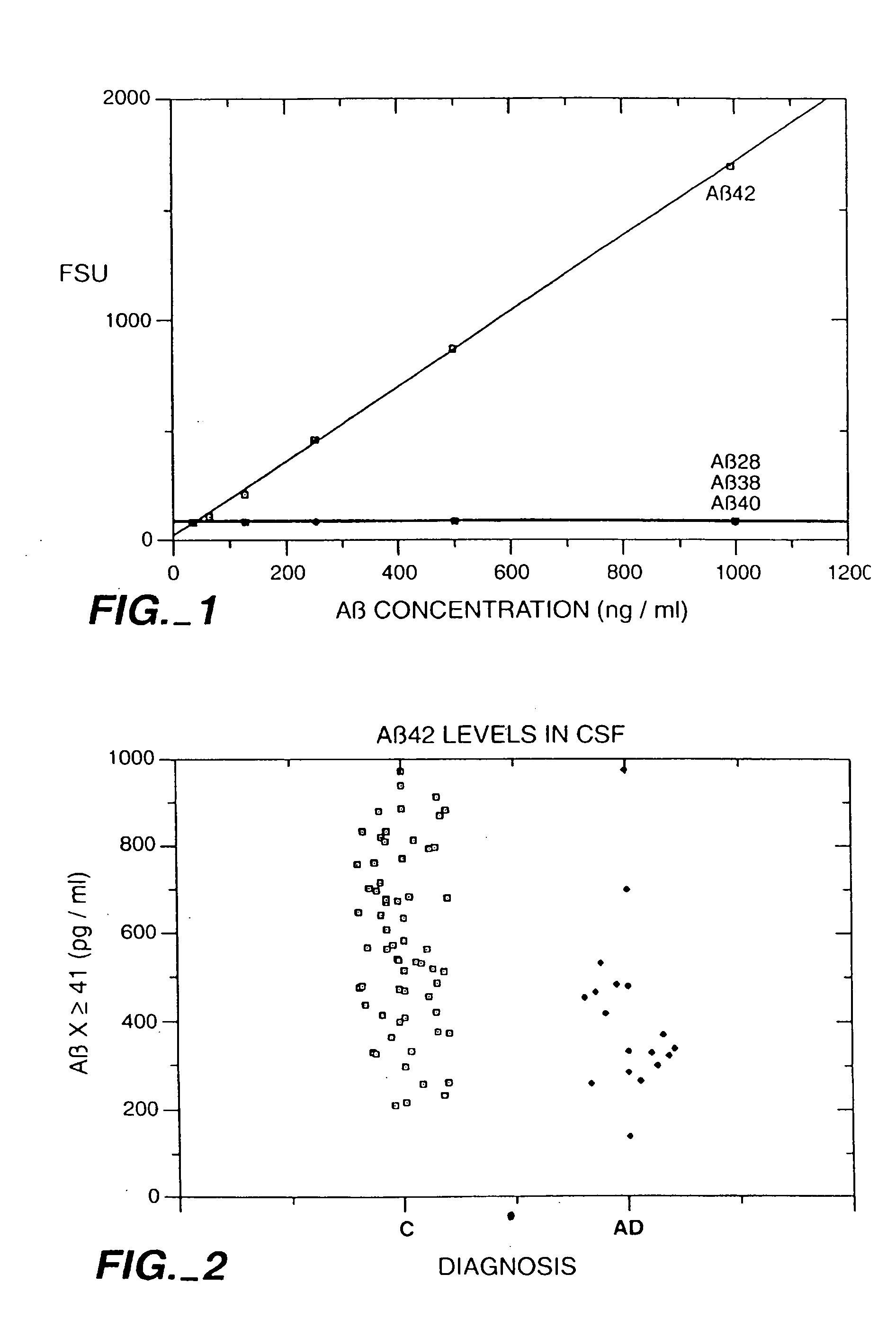 2000

FSU

1000

0

Aß42

Aß28
Aß38
Aß40

0 200 400 600 800 1000 1200

FIG._1

Aß CONCENTRATION (ng / ml)

Aß42 LEVELS IN CSF

1000

800

600

400

200

0

Aß X ≥ 41 (pg / ml)

C

AD

FIG._2

DIAGNOSIS